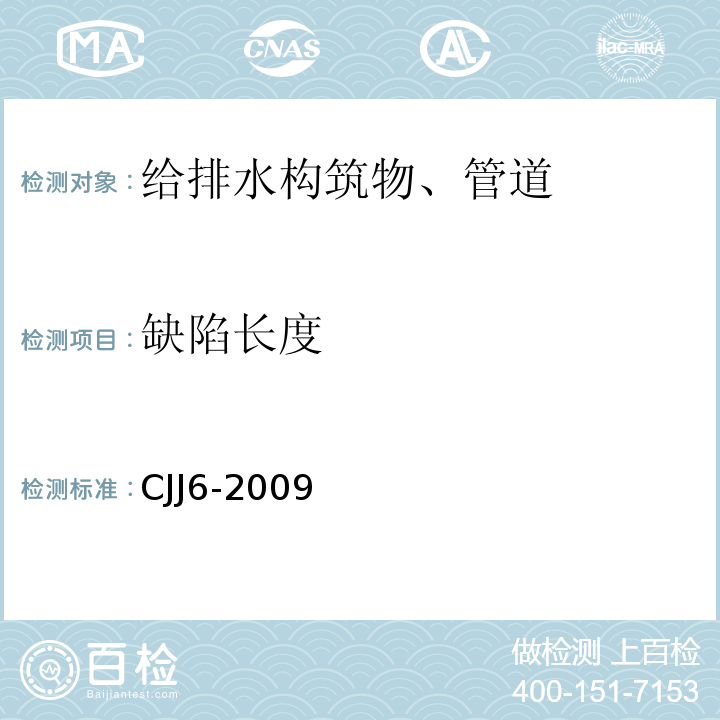 MA CNAS AC ilac-MRA

检测对象：给排水构筑物、管道

检测项目：缺陷长度

检测标准：CJJ6-2009

百检
Baijiantest.com

做检测 上百检
400-151-7153